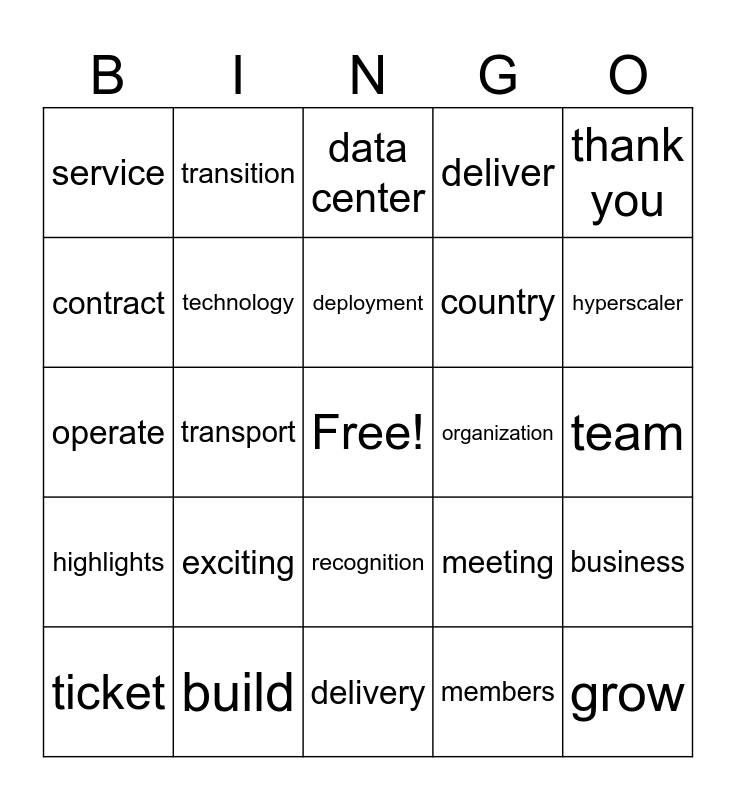 | B | I | N | G | O |
|---|---|---|---|---|
| service | transition | data center | deliver | thank you |
| contract | technology | deployment | country | hyperscaler |
| operate | transport | Free! | organization | team |
| highlights | exciting | recognition | meeting | business |
| ticket | build | delivery | members | grow |